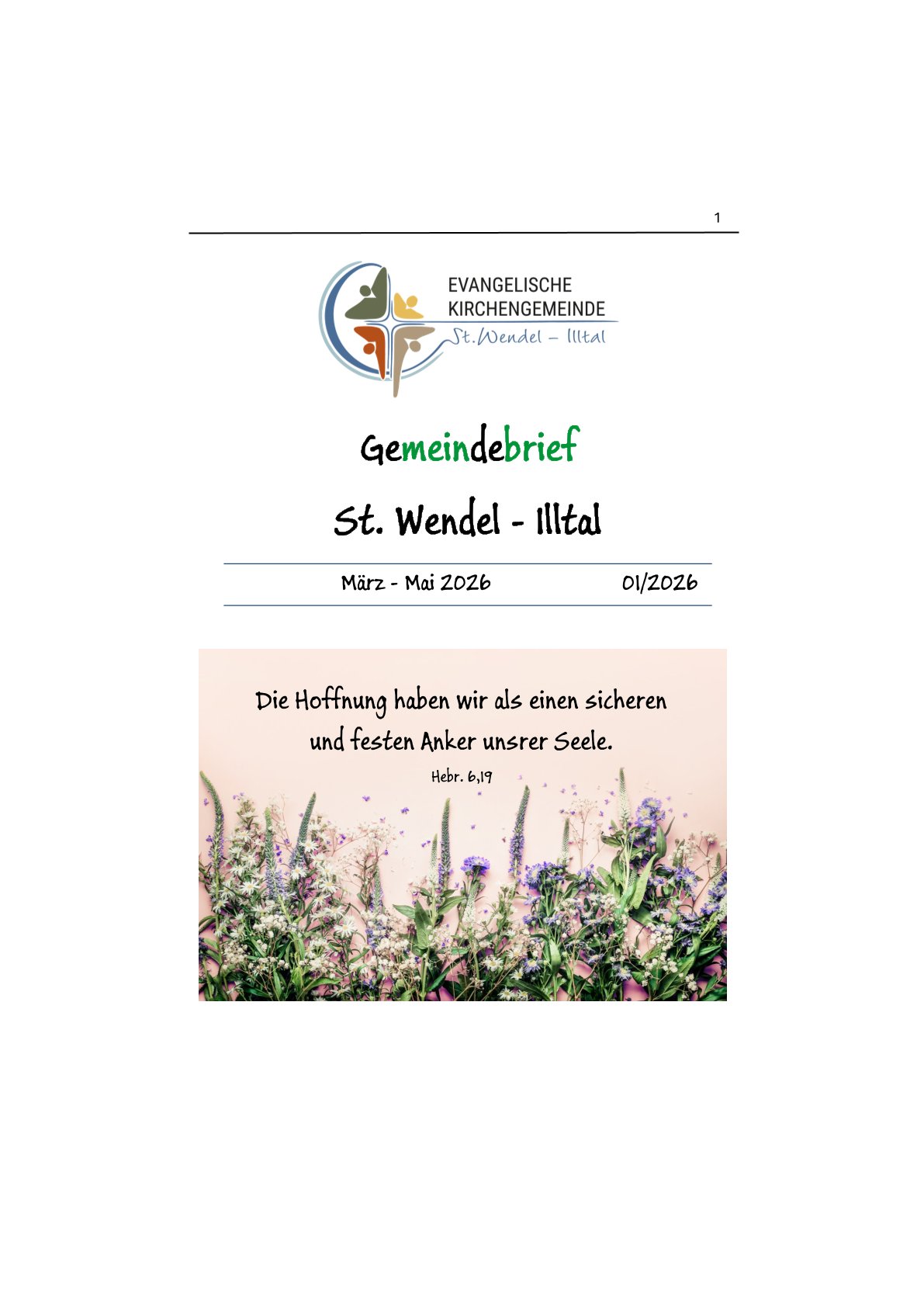 1

EVANGELISCHE
KIRCHENGEMEINDE
St.Wendel – Illtal

Gemeindebrief

St. Wendel - Illtal

März - Mai 2026 01/2026

Die Hoffnung haben wir als einen sicheren und festen Anker unsrer Seele.

Hebr. 6,19